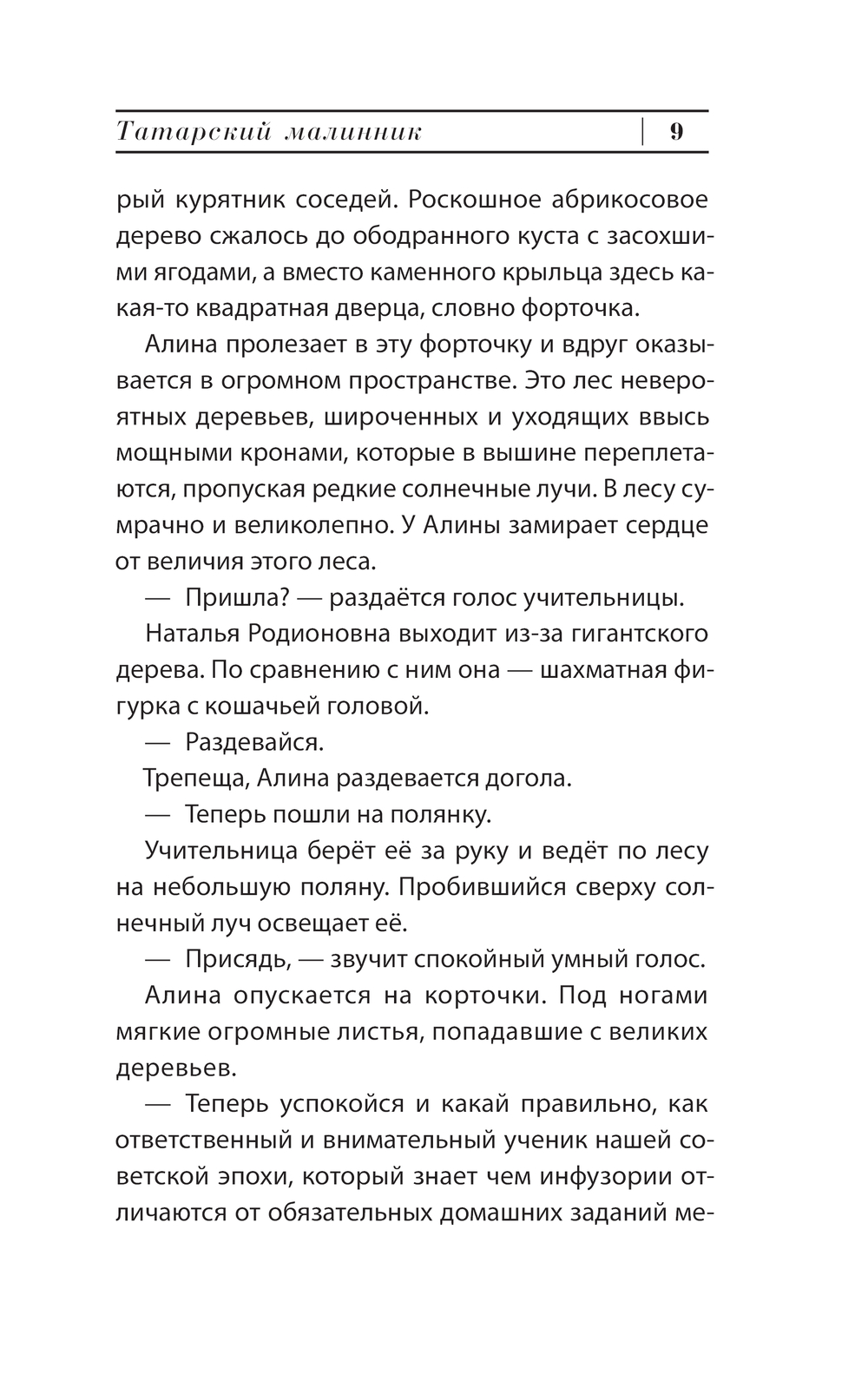 Татарский малинник | 9

рый курятник соседей. Роскошное абрикосовое дерево сжалось до ободранного куста с засохшими ягодами, а вместо каменного крыльца здесь какая-то квадратная дверца, словно форточка.

Алина пролезает в эту форточку и вдруг оказывается в огромном пространстве. Это лес невероятных деревьев, широченных и уходящих ввысь мощными кронами, которые в вышине переплетаются, пропуская редкие солнечные лучи. В лесу сумрачно и великолепно. У Алины замирает сердце от величия этого леса.

— Пришла? — раздаётся голос учительницы.

Наталья Родионовна выходит из-за гигантского дерева. По сравнению с ним она — шахматная фигурка с кошачьей головой.

— Раздевайся.

Трепеща, Алина раздевается догола.

— Теперь пошли на полянку.

Учительница берёт её за руку и ведёт по лесу на небольшую поляну. Пробившийся сверху солнечный луч освещает её.

— Присядь, — звучит спокойный умный голос.

Алина опускается на корточки. Под ногами мягкие огромные листья, попадавшие с великих деревьев.

— Теперь успокойся и какай правильно, как ответственный и внимательный ученик нашей советской эпохи, который знает чем инфузории отличаются от обязательных домашних заданий ме-